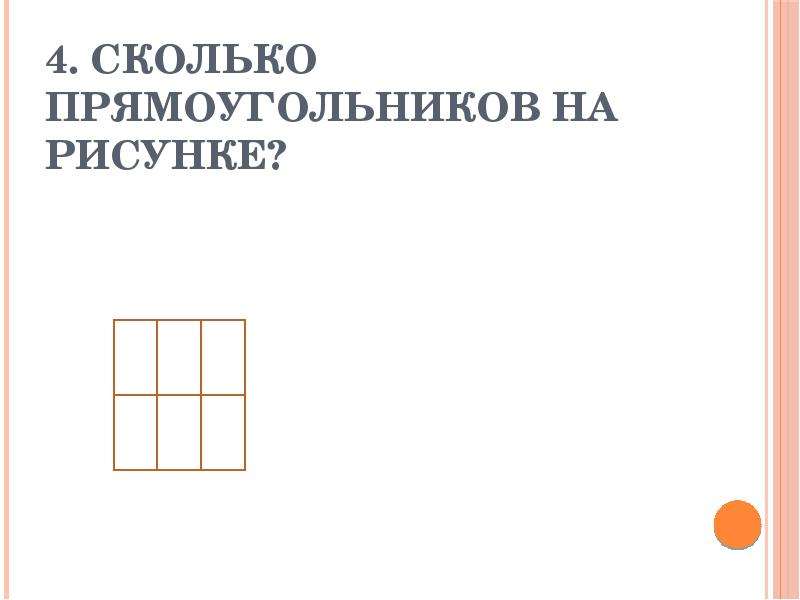 4. СКОЛЬКО ПРЯМОУГОЛЬНИКОВ НА РИСУНКЕ?